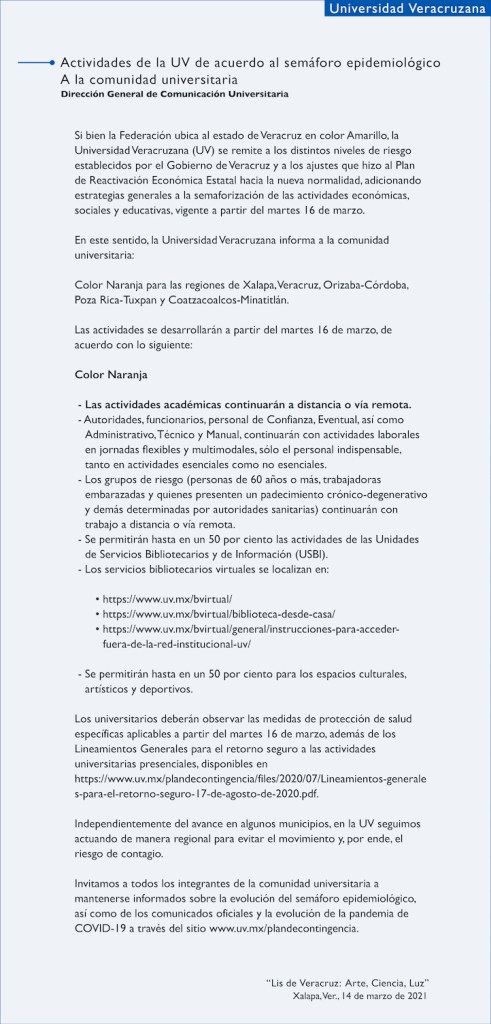 Universidad Veracruzana

Actividades de la UV de acuerdo al semáforo epidemiológico
A la comunidad universitaria
Dirección General de Comunicación Universitaria

Si bien la Federación ubica al estado de Veracruz en color Amarillo, la Universidad Veracruzana (UV) se remite a los distintos niveles de riesgo establecidos por el Gobierno de Veracruz y a los ajustes que hizo al Plan de Reactivación Económica Estatal hacia la nueva normalidad, adicionando estrategias generales a la semaforización de las actividades económicas, sociales y educativas, vigente a partir del martes 16 de marzo.

En este sentido, la Universidad Veracruzana informa a la comunidad universitaria:

Color Naranja para las regiones de Xalapa, Veracruz, Orizaba-Córdoba, Poza Rica-Tuxpan y Coatzacoalcos-Minatitlán.

Las actividades se desarrollarán a partir del martes 16 de marzo, de acuerdo con lo siguiente:

Color Naranja

- Las actividades académicas continuarán a distancia o vía remota.
- Autoridades, funcionarios, personal de Confianza, Eventual, así como Administrativo, Técnico y Manual, continuarán con actividades laborales en jornadas flexibles y multimodales, sólo el personal indispensable, tanto en actividades esenciales como no esenciales.
- Los grupos de riesgo (personas de 60 años o más, trabajadoras embarazadas y quienes presenten un padecimiento crónico-degenerativo y demás determinadas por autoridades sanitarias) continuarán con trabajo a distancia o vía remota.
- Se permitirán hasta en un 50 por ciento las actividades de las Unidades de Servicios Bibliotecarios y de Información (USBI).
- Los servicios bibliotecarios virtuales se localizan en:

• https://www.uv.mx/bvirtual/
• https://www.uv.mx/bvirtual/biblioteca-desde-casa/
• https://www.uv.mx/bvirtual/general/instrucciones-para-acceder-fuera-de-la-red-institucional-uv/

- Se permitirán hasta en un 50 por ciento para los espacios culturales, artísticos y deportivos.

Los universitarios deberán observar las medidas de protección de salud específicas aplicables a partir del martes 16 de marzo, además de los Lineamientos Generales para el retorno seguro a las actividades universitarias presenciales, disponibles en https://www.uv.mx/plandecontingencia/files/2020/07/Lineamientos-generales-para-el-retorno-seguro-17-de-agosto-de-2020.pdf.

Independientemente del avance en algunos municipios, en la UV seguimos actuando de manera regional para evitar el movimiento y, por ende, el riesgo de contagio.

Invitamos a todos los integrantes de la comunidad universitaria a mantenerse informados sobre la evolución del semáforo epidemiológico, así como de los comunicados oficiales y la evolución de la pandemia de COVID-19 a través del sitio www.uv.mx/plandecontingencia.

"Lis de Veracruz: Arte, Ciencia, Luz"
Xalapa, Ver., 14 de marzo de 2021